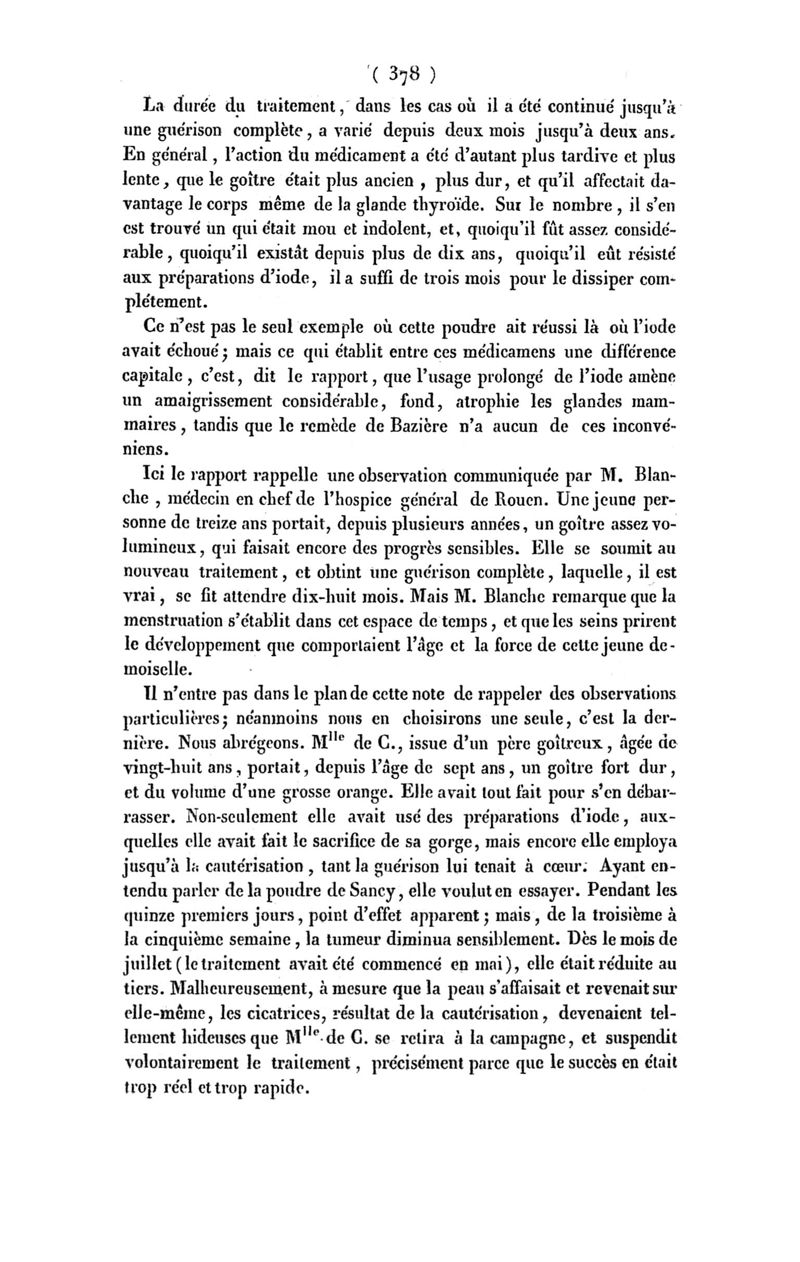 ( 378 )

La durée du traitement, dans les cas où il a été continué jusqu'à une guérison complète, a varié depuis deux mois jusqu'à deux ans. En général, l'action du médicament a été d'autant plus tardive et plus lente, que le goître était plus ancien, plus dur, et qu'il affectait davantage le corps même de la glande thyroïde. Sur le nombre, il s'en est trouvé un qui était mou et indolent, et, quoiqu'il fût assez considérable, quoiqu'il existât depuis plus de dix ans, quoiqu'il eût résisté aux préparations d'iode, il a suffi de trois mois pour le dissiper complétement.

Ce n'est pas le seul exemple où cette poudre ait réussi là où l'iode avait échoué; mais ce qui établit entre ces médicamens une différence capitale, c'est, dit le rapport, que l'usage prolongé de l'iode amène un amaigrissement considérable, fond, atrophie les glandes mammaires, tandis que le remède de Bazière n'a aucun de ces inconvéniens.

Ici le rapport rappelle une observation communiquée par M. Blanche, médecin en chef de l'hospice général de Rouen. Une jeune personne de treize ans portait, depuis plusieurs années, un goître assez volumineux, qui faisait encore des progrès sensibles. Elle se soumit au nouveau traitement, et obtint une guérison complète, laquelle, il est vrai, se fit attendre dix-huit mois. Mais M. Blanche remarque que la menstruation s'établit dans cet espace de temps, et que les seins prirent le développement que comportaient l'âge et la force de cette jeune demoiselle.

Il n'entre pas dans le plan de cette note de rappeler des observations particulières; néanmoins nous en choisirons une seule, c'est la dernière. Nous abrégeons. M$^{lle}$ de C., issue d'un père goîtreux, âgée de vingt-huit ans, portait, depuis l'âge de sept ans, un goître fort dur, et du volume d'une grosse orange. Elle avait tout fait pour s'en débarrasser. Non-seulement elle avait usé des préparations d'iode, auxquelles elle avait fait le sacrifice de sa gorge, mais encore elle employa jusqu'à la cautérisation, tant la guérison lui tenait à cœur. Ayant entendu parler de la poudre de Sancy, elle voulut en essayer. Pendant les quinze premiers jours, point d'effet apparent; mais, de la troisième à la cinquième semaine, la tumeur diminua sensiblement. Dès le mois de juillet (le traitement avait été commencé en mai), elle était réduite au tiers. Malheureusement, à mesure que la peau s'affaisait et revenait sur elle-même, les cicatrices, résultat de la cautérisation, devenaient tellement hideuses que M$^{lle}$ de C. se retira à la campagne, et suspendit volontairement le traitement, précisément parce que le succès en était trop réel et trop rapide.